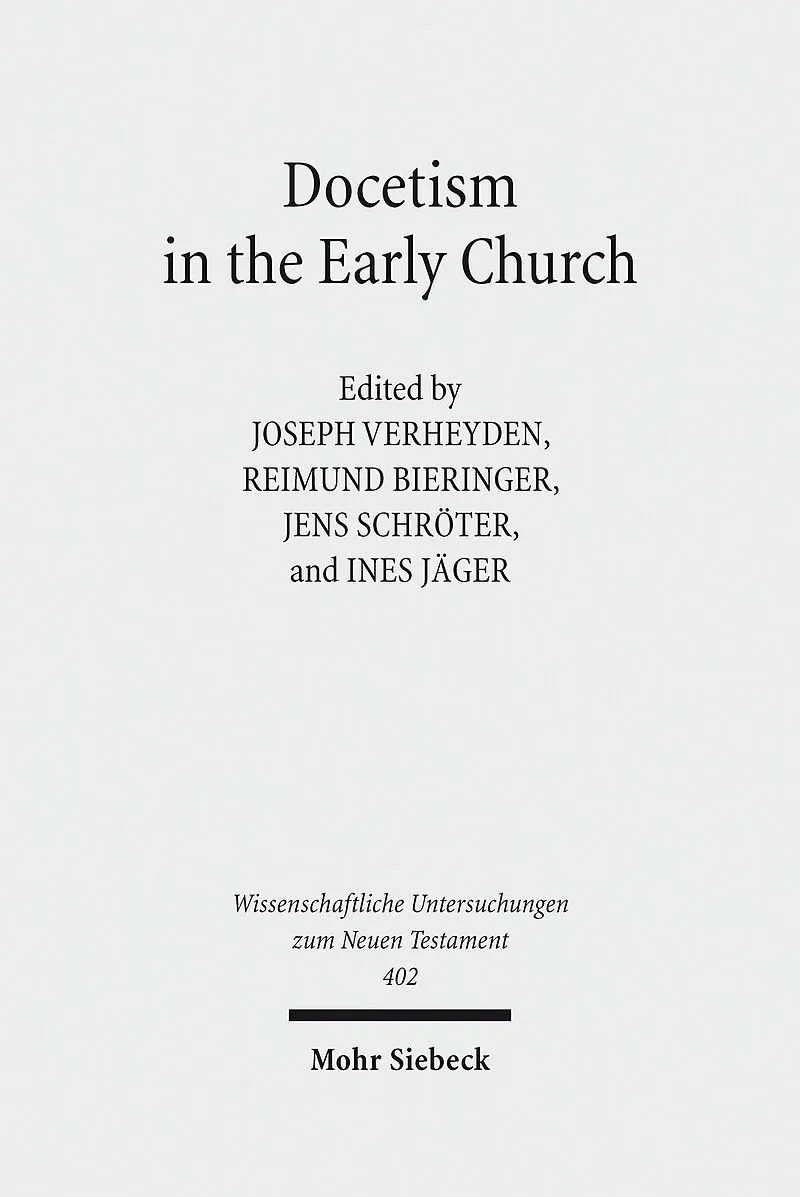 Docetism
in the Early Church

Edited by
JOSEPH VERHEYDEN,
REIMUND BIERINGER,
JENS SCHRÖTER,
and INES JÄGER

Wissenschaftliche Untersuchungen
zum Neuen Testament
402

Mohr Siebeck